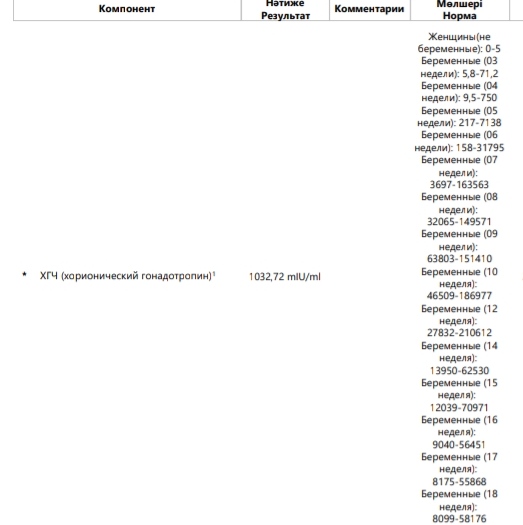 | Компонент | Нәтиже Результат | Комментарии | Мөлшері Норма |
|---|---|---|---|
| * ХГЧ (хорионический гонадотропин)$^1$ | 1032,72 mIU/ml | | Женщины(не беременные): 0-5 Беременные (03 недели): 5,8-71,2 Беременные (04 недели): 9,5-750 Беременные (05 недели): 217-7138 Беременные (06 недели): 158-31795 Беременные (07 недели): 3697-163563 Беременные (08 недели): 32065-149571 Беременные (09 недели): 63803-151410 Беременные (10 неделя): 46509-186977 Беременные (12 неделя): 27832-210612 Беременные (14 неделя): 13950-62530 Беременные (15 неделя): 12039-70971 Беременные (16 неделя): 9040-56451 Беременные (17 неделя): 8175-55868 Беременные (18 неделя): 8099-58176 |